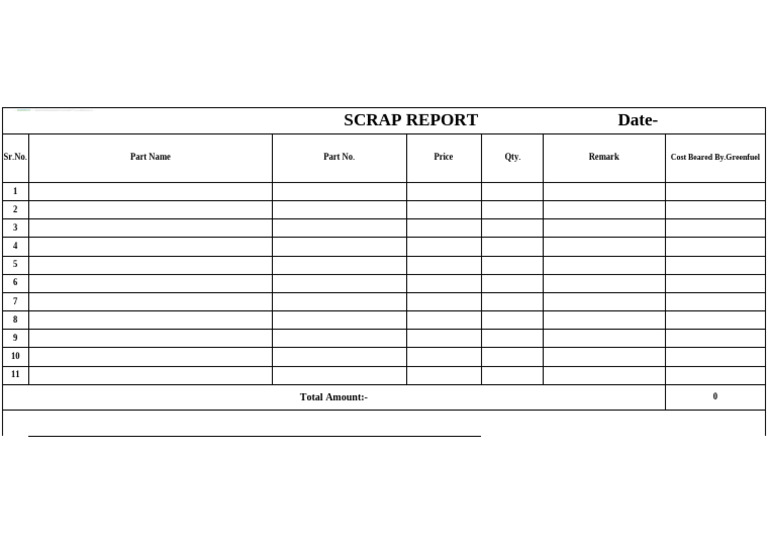 SCRAP REPORT Date-

| Sr.No. | Part Name | Part No. | Price | Qty. | Remark | Cost Beared By.Greenfuel |
|---|---|---|---|---|---|---|
| 1 | | | | | | |
| 2 | | | | | | |
| 3 | | | | | | |
| 4 | | | | | | |
| 5 | | | | | | |
| 6 | | | | | | |
| 7 | | | | | | |
| 8 | | | | | | |
| 9 | | | | | | |
| 10 | | | | | | |
| 11 | | | | | | |
| Total Amount:- | | | | | | 0 |